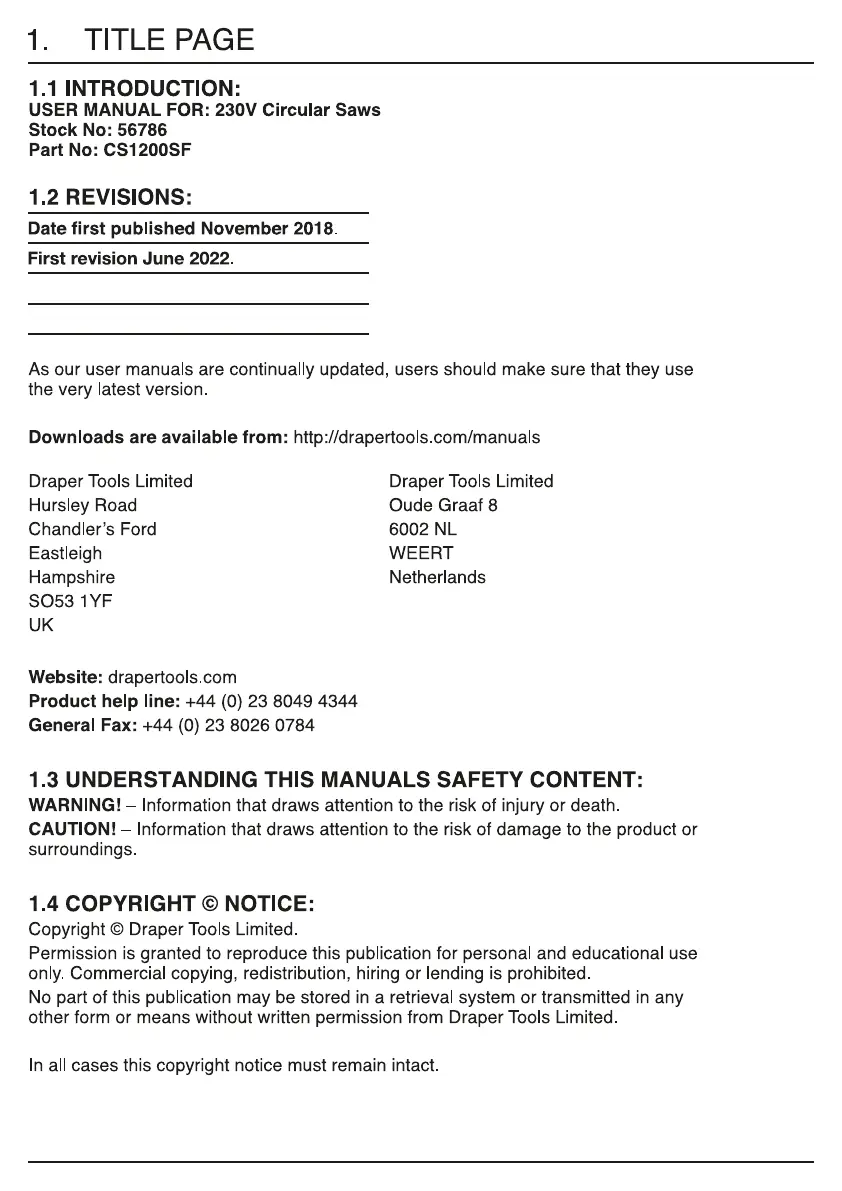 1. TITLE PAGE

1.1 INTRODUCTION:
USER MANUAL FOR: 230V Circular Saws
Stock No: 56786
Part No: CS1200SF

1.2 REVISIONS:
Date first published November 2018.
First revision June 2022.

As our user manuals are continually updated, users should make sure that they use the very latest version.

Downloads are available from: http://drapertools.com/manuals

Draper Tools Limited
Hursley Road
Chandler's Ford
Eastleigh
Hampshire
SO53 1YF
UK

Draper Tools Limited
Oude Graaf 8
6002 NL
WEERT
Netherlands

Website: drapertools.com
Product help line: +44 (0) 23 8049 4344
General Fax: +44 (0) 23 8026 0784

1.3 UNDERSTANDING THIS MANUALS SAFETY CONTENT:
WARNING! – Information that draws attention to the risk of injury or death.
CAUTION! – Information that draws attention to the risk of damage to the product or surroundings.

1.4 COPYRIGHT © NOTICE:
Copyright © Draper Tools Limited.
Permission is granted to reproduce this publication for personal and educational use only. Commercial copying, redistribution, hiring or lending is prohibited.
No part of this publication may be stored in a retrieval system or transmitted in any other form or means without written permission from Draper Tools Limited.

In all cases this copyright notice must remain intact.